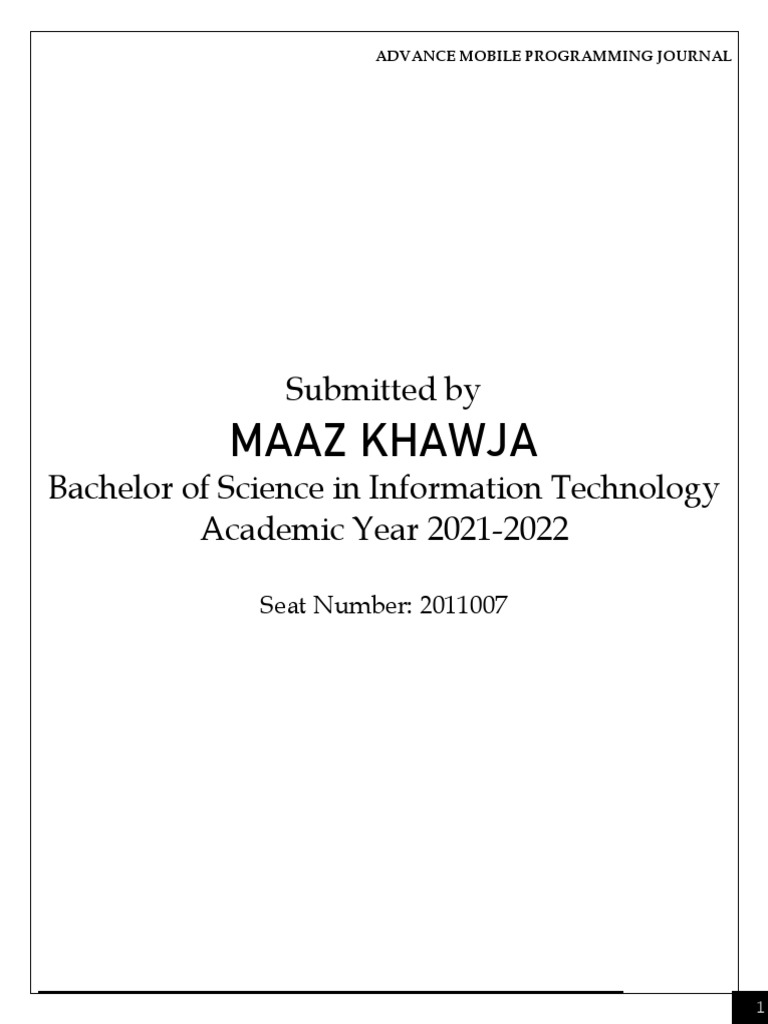 ADVANCE MOBILE PROGRAMMING JOURNAL

Submitted by
MAAZ KHAWJA
Bachelor of Science in Information Technology
Academic Year 2021-2022

Seat Number: 2011007

1